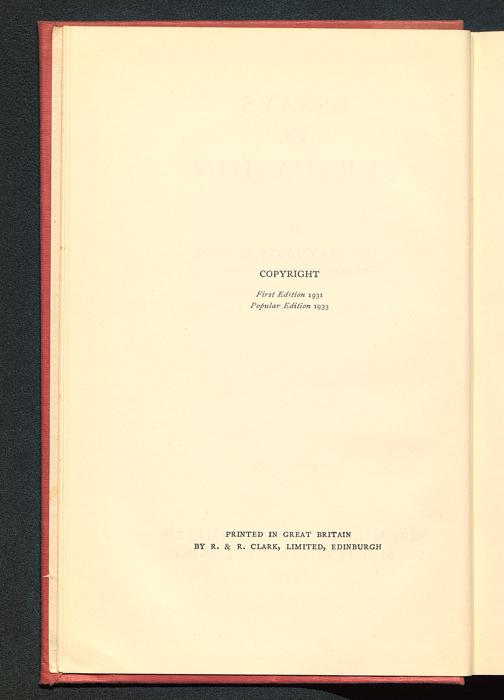 COPYRIGHT

First Edition 1931
Popular Edition 1933

PRINTED IN GREAT BRITAIN
BY R. & R. CLARK, LIMITED, EDINBURGH